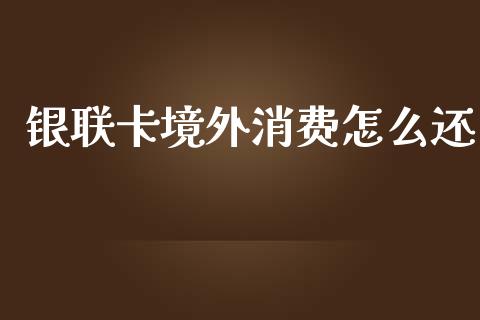 银联卡境外消费怎么还